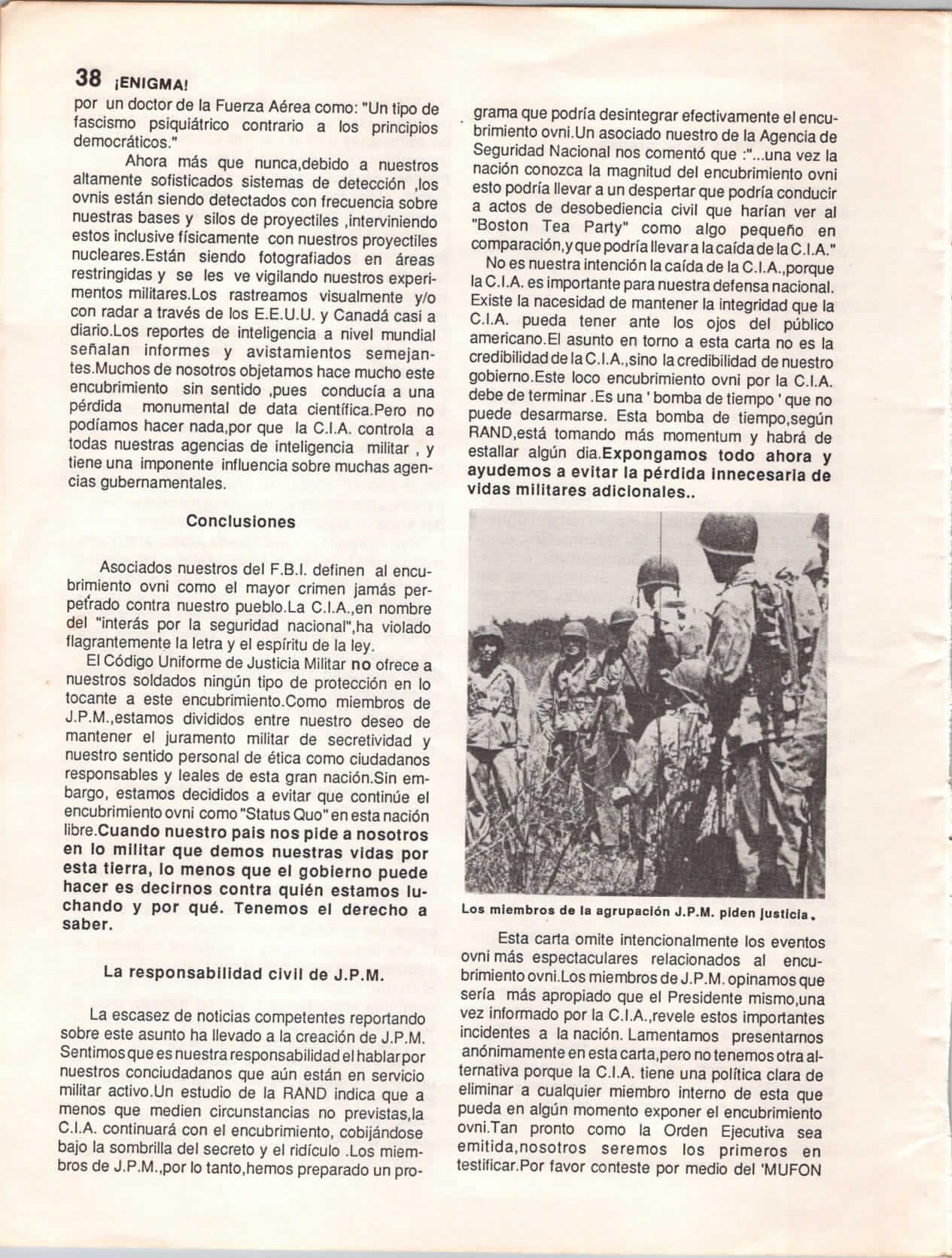 38 ¡ENIGMA!

por un doctor de la Fuerza Aérea como: "Un tipo de fascismo psiquiátrico contrario a los principios democráticos."

Ahora más que nunca,debido a nuestros altamente sofisticados sistemas de detección ,los ovnis están siendo detectados con frecuencia sobre nuestras bases y silos de proyectiles ,interviniendo estos inclusive físicamente con nuestros proyectiles nucleares.Están siendo fotografiados en áreas restringidas y se les ve vigilando nuestros experimentos militares.Los rastreamos visualmente y/o con radar a través de los E.E.U.U. y Canadá casi a diario.Los reportes de inteligencia a nivel mundial señalan informes y avistamientos semejantes.Muchos de nosotros objetamos hace mucho este encubrimiento sin sentido ,pues conducía a una pérdida monumental de data científica.Pero no podíamos hacer nada,por que la C.I.A. controla a todas nuestras agencias de inteligencia militar , y tiene una imponente influencia sobre muchas agencias gubernamentales.

Conclusiones

Asociados nuestros del F.B.I. definen al encubrimiento ovni como el mayor crimen jamás perpetrado contra nuestro pueblo.La C.I.A.,en nombre del "interás por la seguridad nacional",ha violado flagrantemente la letra y el espíritu de la ley.

El Código Uniforme de Justicia Militar no ofrece a nuestros soldados ningún tipo de protección en lo tocante a este encubrimiento.Como miembros de J.P.M.,estamos divididos entre nuestro deseo de mantener el juramento militar de secretividad y nuestro sentido personal de ética como ciudadanos responsables y leales de esta gran nación.Sin embargo, estamos decididos a evitar que continúe el encubrimiento ovni como "Status Quo" en esta nación libre.Cuando nuestro pais nos pide a nosotros en lo militar que demos nuestras vidas por esta tierra, lo menos que el gobierno puede hacer es decirnos contra quién estamos luchando y por qué. Tenemos el derecho a saber.

La responsabilidad civil de J.P.M.

La escasez de noticias competentes reportando sobre este asunto ha llevado a la creación de J.P.M. Sentimos que es nuestra responsabilidad el hablar por nuestros conciudadanos que aún están en servicio militar activo.Un estudio de la RAND indica que a menos que medien circunstancias no previstas,la C.I.A. continuará con el encubrimiento, cobijándose bajo la sombrilla del secreto y el ridículo .Los miembros de J.P.M.,por lo tanto,hemos preparado un programa que podría desintegrar efectivamente el encubrimiento ovni.Un asociado nuestro de la Agencia de Seguridad Nacional nos comentó que :"...una vez la nación conozca la magnitud del encubrimiento ovni esto podría llevar a un despertar que podría conducir a actos de desobediencia civil que harían ver al "Boston Tea Party" como algo pequeño en comparación,y que podría llevar a la caída de la C.I.A."

No es nuestra intención la caída de la C.I.A.,porque la C.I.A. es importante para nuestra defensa nacional. Existe la nacesidad de mantener la integridad que la C.I.A. pueda tener ante los ojos del público americano.El asunto en torno a esta carta no es la credibilidad de la C.I.A.,sino la credibilidad de nuestro gobierno.Este loco encubrimiento ovni por la C.I.A. debe de terminar .Es una ' bomba de tiempo ' que no puede desarmarse. Esta bomba de tiempo,según RAND,está tomando más momentum y habrá de estallar algún dia.Expongamos todo ahora y ayudemos a evitar la pérdida innecesaria de vidas militares adicionales..

Los miembros de la agrupación J.P.M. piden justicia.

Esta carta omite intencionalmente los eventos ovni más espectaculares relacionados al encubrimiento ovni.Los miembros de J.P.M. opinamos que sería más apropiado que el Presidente mismo,una vez informado por la C.I.A.,revele estos importantes incidentes a la nación. Lamentamos presentarnos anónimamente en esta carta,pero no tenemos otra alternativa porque la C.I.A. tiene una política clara de eliminar a cualquier miembro interno de esta que pueda en algún momento exponer el encubrimiento ovni.Tan pronto como la Orden Ejecutiva sea emitida,nosotros seremos los primeros en testificar.Por favor conteste por medio del 'MUFON